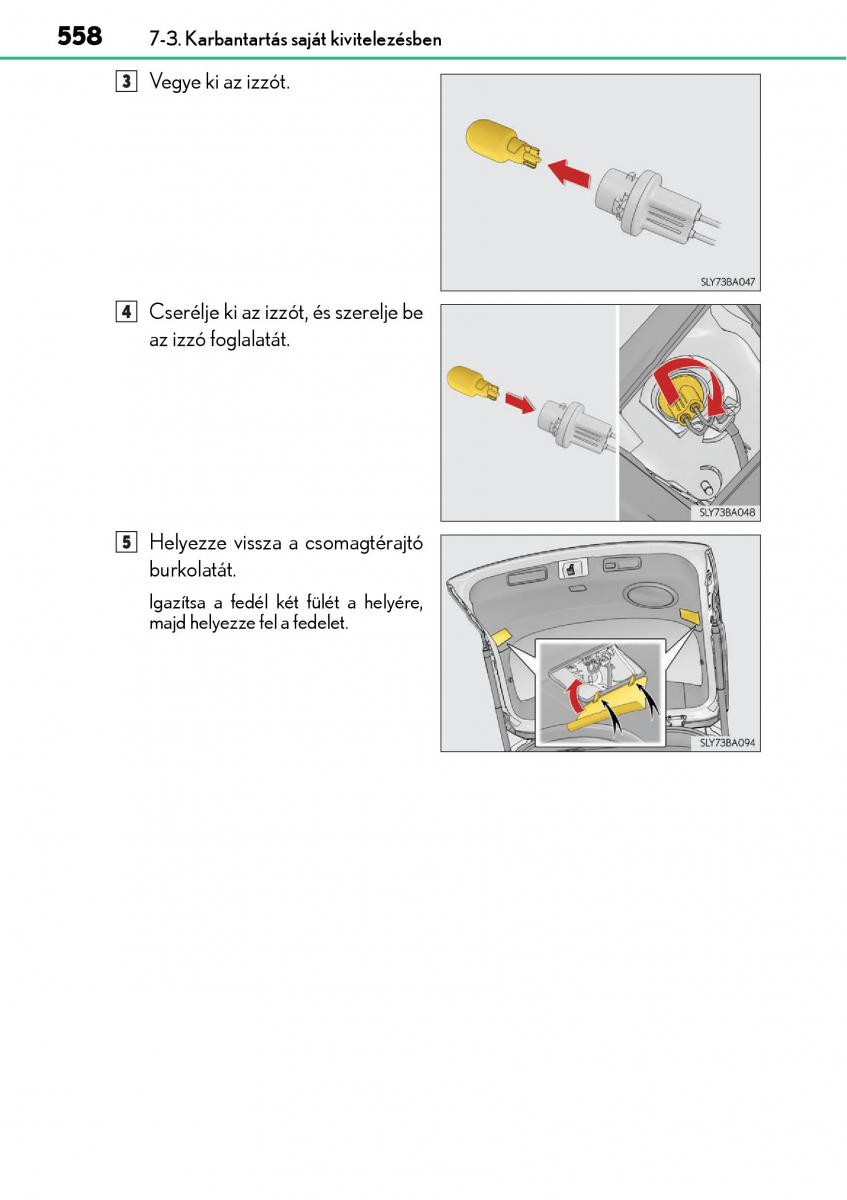 558 7-3. Karbantartás saját kivitelezésben

3 Vegye ki az izzót.

SLY73BA047

4 Cserélje ki az izzót, és szerelje be az izzó foglalatát.

SLY73BA048

5 Helyezze vissza a csomagtérajtó burkolatát.

Igazítsa a fedél két fülét a helyére, majd helyezze fel a fedelet.

SLY73BA094